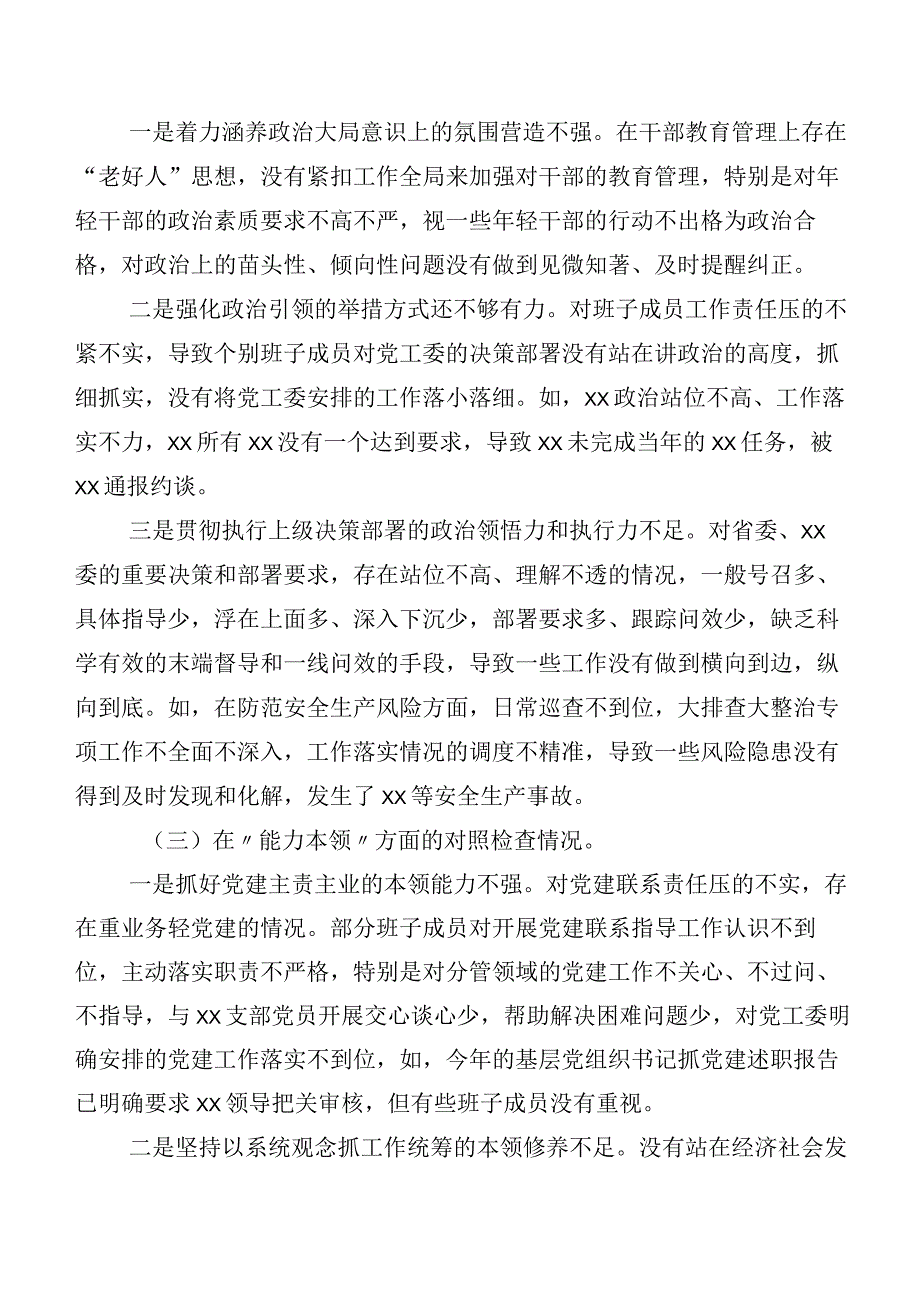 一是着力涵养政治大局意识上的氛围营造不强。在干部教育管理上存在“老好人”思想，没有紧扣工作全局来加强对干部的教育管理，特别是对年轻干部的政治素质要求不高不严，视一些年轻干部的行动不出格为政治合格，对政治上的苗头性、倾向性问题没有做到见微知著、及时提醒纠正。

二是强化政治引领的举措方式还不够有力。对班子成员工作责任压的不紧不实，导致个别班子成员对党工委的决策部署没有站在讲政治的高度，抓细抓实，没有将党工委安排的工作落小落细。如，xx政治站位不高、工作落实不力，xx所有xx没有一个达到要求，导致xx未完成当年的xx任务，被xx通报约谈。

三是贯彻执行上级决策部署的政治领悟力和执行力不足。对省委、xx委的重要决策和部署要求，存在站位不高、理解不透的情况，一般号召多、具体指导少，浮在上面多、深入下沉少，部署要求多、跟踪问效少，缺乏科学有效的末端督导和一线问效的手段，导致一些工作没有做到横向到边，纵向到底。如，在防范安全生产风险方面，日常巡查不到位，大排查大整治专项工作不全面不深入，工作落实情况的调度不精准，导致一些风险隐患没有得到及时发现和化解，发生了xx等安全生产事故。

（三）在〃能力本领〃方面的对照检查情况。

一是抓好党建主责主业的本领能力不强。对党建联系责任压的不实，存在重业务轻党建的情况。部分班子成员对开展党建联系指导工作认识不到位，主动落实职责不严格，特别是对分管领域的党建工作不关心、不过问、不指导，与xx支部党员开展交心谈心少，帮助解决困难问题少，对党工委明确安排的党建工作落实不到位，如，今年的基层党组织书记抓党建述职报告已明确要求xx领导把关审核，但有些班子成员没有重视。

二是坚持以系统观念抓工作统筹的本领修养不足。没有站在经济社会发